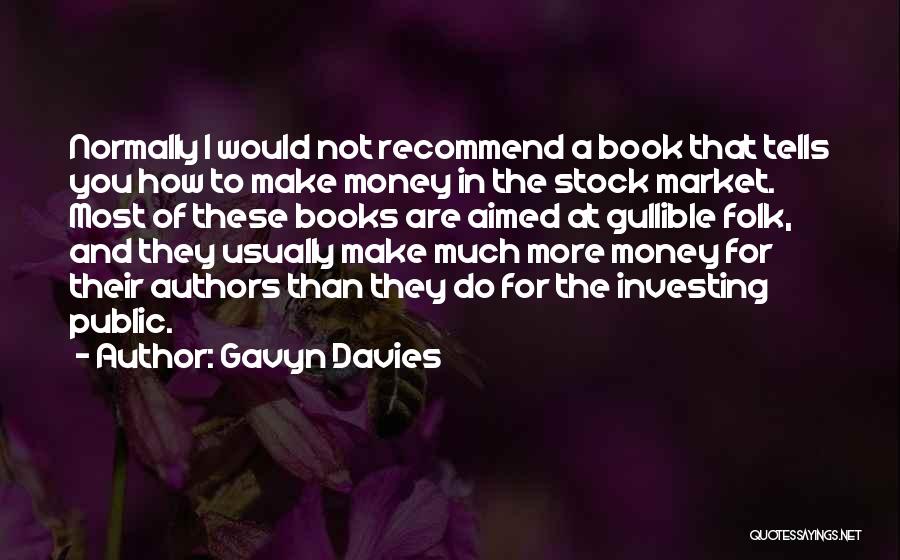 Normally I would not recommend a book that tells you how to make money in the stock market. Most of these books are aimed at gullible folk, and they usually make much more money for their authors than they do for the investing public.

- Author: Gavyn Davies

QUOTESSAYINGS.NET